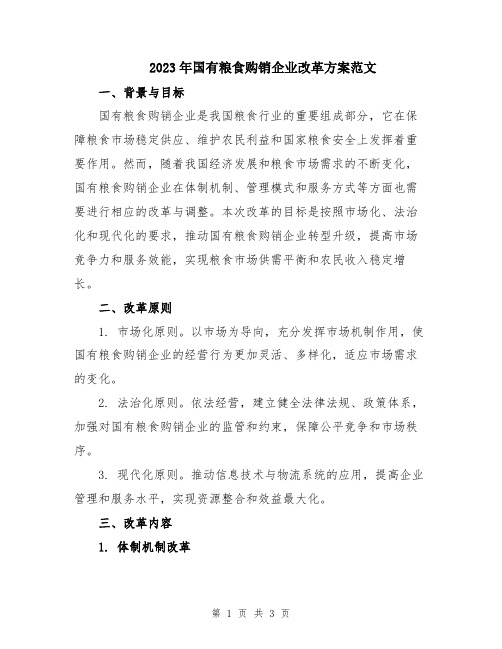 2023年国有粮食购销企业改革方案范文

一、背景与目标

国有粮食购销企业是我国粮食行业的重要组成部分，它在保障粮食市场稳定供应、维护农民利益和国家粮食安全上发挥着重要作用。然而，随着我国经济发展和粮食市场需求的不断变化，国有粮食购销企业在体制机制、管理模式和服务方式等方面也需要进行相应的改革与调整。本次改革的目标是按照市场化、法治化和现代化的要求，推动国有粮食购销企业转型升级，提高市场竞争力和服务效能，实现粮食市场供需平衡和农民收入稳定增长。

二、改革原则

1. 市场化原则。以市场为导向，充分发挥市场机制作用，使国有粮食购销企业的经营行为更加灵活、多样化，适应市场需求的变化。

2. 法治化原则。依法经营，建立健全法律法规、政策体系，加强对国有粮食购销企业的监管和约束，保障公平竞争和市场秩序。

3. 现代化原则。推动信息技术与物流系统的应用，提高企业管理和服务水平，实现资源整合和效益最大化。

三、改革内容

1. 体制机制改革

第 1 页 共 3 页